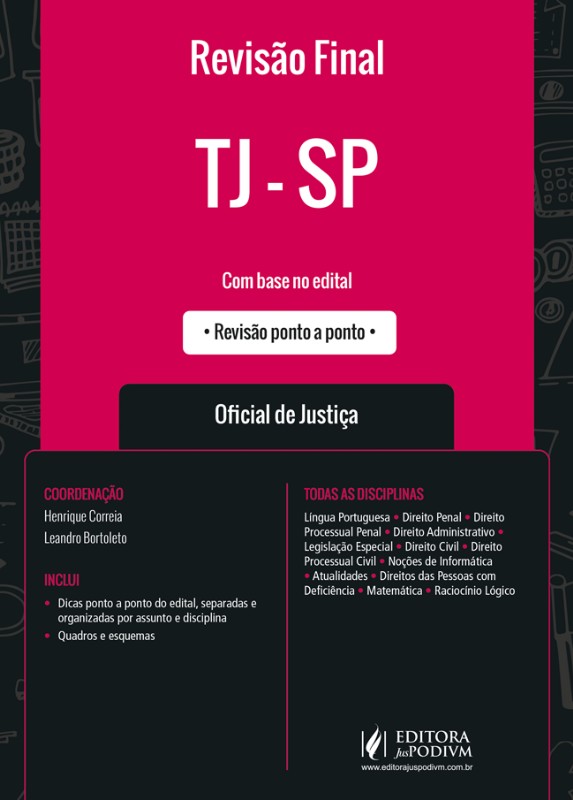 Revisão Final

TJ - SP

Com base no edital

• Revisão ponto a ponto •

Oficial de Justiça

COORDENAÇÃO
Henrique Correia
Leandro Bortoleto

INCLUI
• Dicas ponto a ponto do edital, separadas e organizadas por assunto e disciplina
• Quadros e esquemas

TODAS AS DISCIPLINAS
Língua Portuguesa • Direito Penal • Direito Processual Penal • Direito Administrativo • Legislação Especial • Direito Civil • Direito Processual Civil • Noções de Informática • Atualidades • Direitos das Pessoas com Deficiência • Matemática • Raciocínio Lógico

EDITORA JusPODIVM
www.editorajuspodivm.com.br